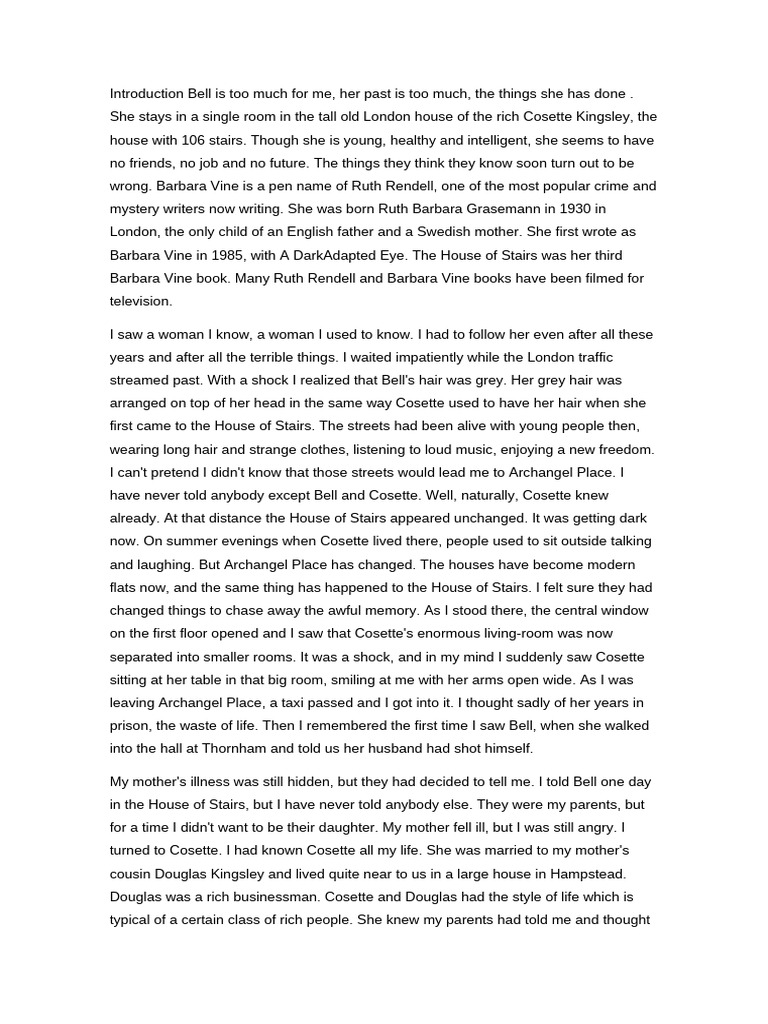 Introduction Bell is too much for me, her past is too much, the things she has done . She stays in a single room in the tall old London house of the rich Cosette Kingsley, the house with 106 stairs. Though she is young, healthy and intelligent, she seems to have no friends, no job and no future. The things they think they know soon turn out to be wrong. Barbara Vine is a pen name of Ruth Rendell, one of the most popular crime and mystery writers now writing. She was born Ruth Barbara Grasemann in 1930 in London, the only child of an English father and a Swedish mother. She first wrote as Barbara Vine in 1985, with A DarkAdapted Eye. The House of Stairs was her third Barbara Vine book. Many Ruth Rendell and Barbara Vine books have been filmed for television.

I saw a woman I know, a woman I used to know. I had to follow her even after all these years and after all the terrible things. I waited impatiently while the London traffic streamed past. With a shock I realized that Bell's hair was grey. Her grey hair was arranged on top of her head in the same way Cosette used to have her hair when she first came to the House of Stairs. The streets had been alive with young people then, wearing long hair and strange clothes, listening to loud music, enjoying a new freedom. I can't pretend I didn't know that those streets would lead me to Archangel Place. I have never told anybody except Bell and Cosette. Well, naturally, Cosette knew already. At that distance the House of Stairs appeared unchanged. It was getting dark now. On summer evenings when Cosette lived there, people used to sit outside talking and laughing. But Archangel Place has changed. The houses have become modern flats now, and the same thing has happened to the House of Stairs. I felt sure they had changed things to chase away the awful memory. As I stood there, the central window on the first floor opened and I saw that Cosette's enormous living-room was now separated into smaller rooms. It was a shock, and in my mind I suddenly saw Cosette sitting at her table in that big room, smiling at me with her arms open wide. As I was leaving Archangel Place, a taxi passed and I got into it. I thought sadly of her years in prison, the waste of life. Then I remembered the first time I saw Bell, when she walked into the hall at Thornham and told us her husband had shot himself.

My mother's illness was still hidden, but they had decided to tell me. I told Bell one day in the House of Stairs, but I have never told anybody else. They were my parents, but for a time I didn't want to be their daughter. My mother fell ill, but I was still angry. I turned to Cosette. I had known Cosette all my life. She was married to my mother's cousin Douglas Kingsley and lived quite near to us in a large house in Hampstead. Douglas was a rich businessman. Cosette and Douglas had the style of life which is typical of a certain class of rich people. She knew my parents had told me and thought